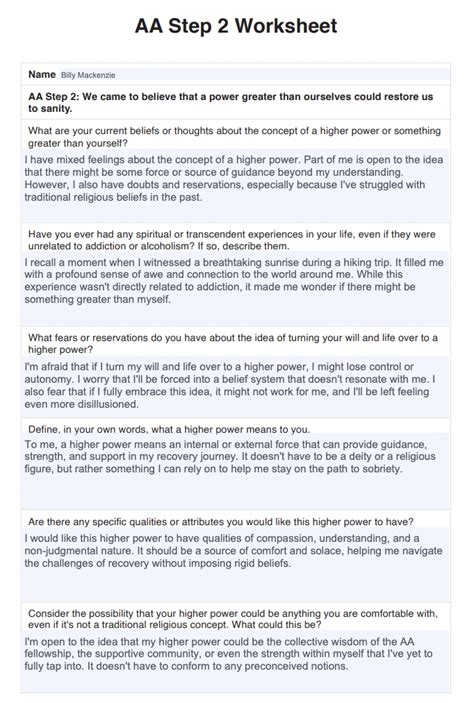 AA Step 2 Worksheet

Name Billy Mackenzie

AA Step 2: We came to believe that a power greater than ourselves could restore us to sanity.

What are your current beliefs or thoughts about the concept of a higher power or something greater than yourself?

I have mixed feelings about the concept of a higher power. Part of me is open to the idea that there might be some force or source of guidance beyond my understanding. However, I also have doubts and reservations, especially because I've struggled with traditional religious beliefs in the past.

Have you ever had any spiritual or transcendent experiences in your life, even if they were unrelated to addiction or alcoholism? If so, describe them.

I recall a moment when I witnessed a breathtaking sunrise during a hiking trip. It filled me with a profound sense of awe and connection to the world around me. While this experience wasn't directly related to addiction, it made me wonder if there might be something greater than myself.

What fears or reservations do you have about the idea of turning your will and life over to a higher power?

I'm afraid that if I turn my will and life over to a higher power, I might lose control or autonomy. I worry that I'll be forced into a belief system that doesn't resonate with me. I also fear that if I fully embrace this idea, it might not work for me, and I'll be left feeling even more disillusioned.

Define, in your own words, what a higher power means to you.

To me, a higher power means an internal or external force that can provide guidance, strength, and support in my recovery journey. It doesn't have to be a deity or a religious figure, but rather something I can rely on to help me stay on the path to sobriety.

Are there any specific qualities or attributes you would like this higher power to have?

I would like this higher power to have qualities of compassion, understanding, and a non-judgmental nature. It should be a source of comfort and solace, helping me navigate the challenges of recovery without imposing rigid beliefs.

Consider the possibility that your higher power could be anything you are comfortable with, even if it's not a traditional religious concept. What could this be?

I'm open to the idea that my higher power could be the collective wisdom of the AA fellowship, the supportive community, or even the strength within myself that I've yet to fully tap into. It doesn't have to conform to any preconceived notions.